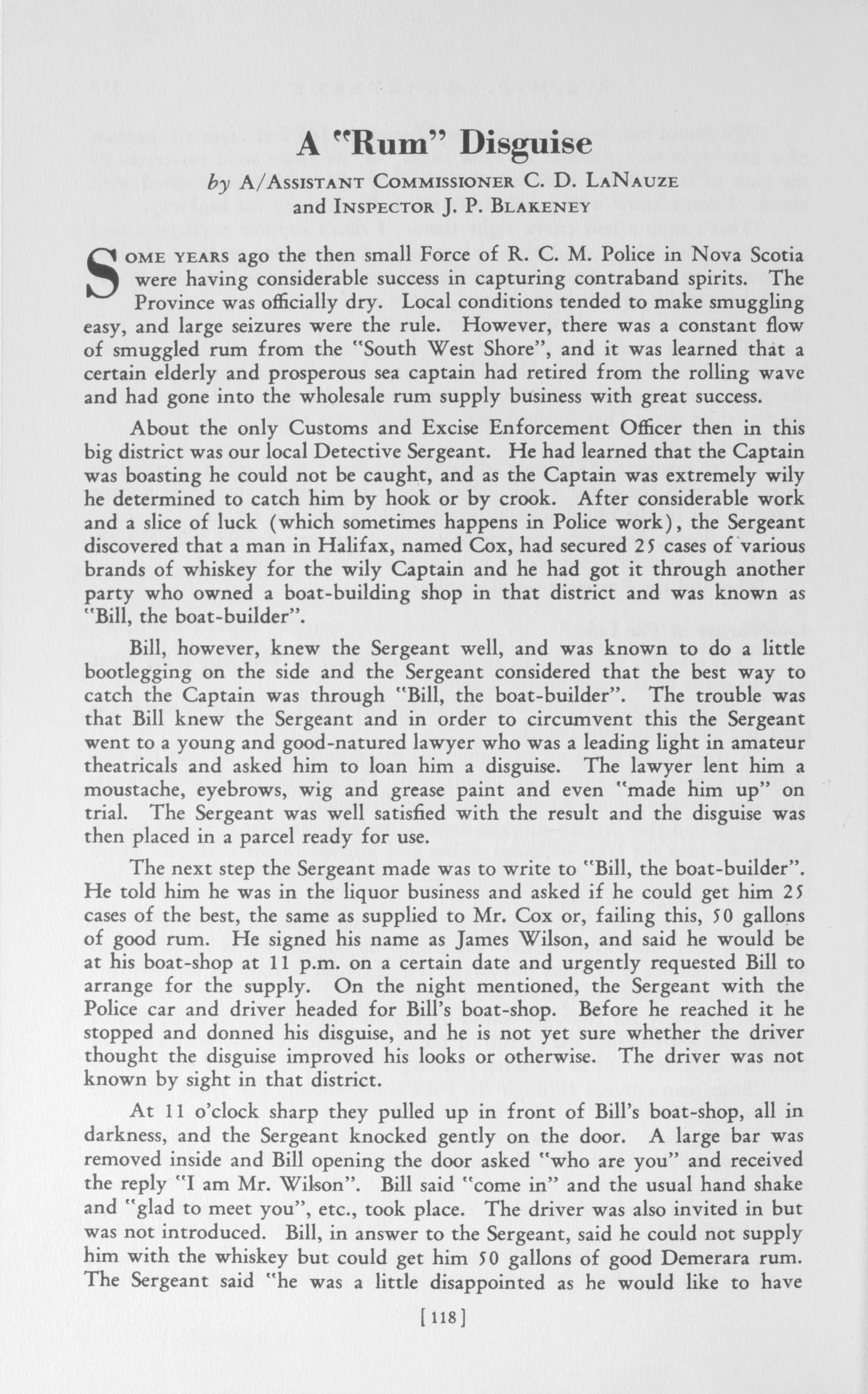 A "Rum" Disguise

by A/Assistant Commissioner C. D. LaNauze and Inspector J. P. Blakeney

Some years ago the then small Force of R. C. M. Police in Nova Scotia were having considerable success in capturing contraband spirits. The Province was officially dry. Local conditions tended to make smuggling easy, and large seizures were the rule. However, there was a constant flow of smuggled rum from the "South West Shore", and it was learned that a certain elderly and prosperous sea captain had retired from the rolling wave and had gone into the wholesale rum supply business with great success.

About the only Customs and Excise Enforcement Officer then in this big district was our local Detective Sergeant. He had learned that the Captain was boasting he could not be caught, and as the Captain was extremely wily he determined to catch him by hook or by crook. After considerable work and a slice of luck (which sometimes happens in Police work), the Sergeant discovered that a man in Halifax, named Cox, had secured 25 cases of various brands of whiskey for the wily Captain and he had got it through another party who owned a boat-building shop in that district and was known as "Bill, the boat-builder".

Bill, however, knew the Sergeant well, and was known to do a little bootlegging on the side and the Sergeant considered that the best way to catch the Captain was through "Bill, the boat-builder". The trouble was that Bill knew the Sergeant and in order to circumvent this the Sergeant went to a young and good-natured lawyer who was a leading light in amateur theatricals and asked him to loan him a disguise. The lawyer lent him a moustache, eyebrows, wig and grease paint and even "made him up" on trial. The Sergeant was well satisfied with the result and the disguise was then placed in a parcel ready for use.

The next step the Sergeant made was to write to "Bill, the boat-builder". He told him he was in the liquor business and asked if he could get him 25 cases of the best, the same as supplied to Mr. Cox or, failing this, 50 gallons of good rum. He signed his name as James Wilson, and said he would be at his boat-shop at 11 p.m. on a certain date and urgently requested Bill to arrange for the supply. On the night mentioned, the Sergeant with the Police car and driver headed for Bill's boat-shop. Before he reached it he stopped and donned his disguise, and he is not yet sure whether the driver thought the disguise improved his looks or otherwise. The driver was not known by sight in that district.

At 11 o'clock sharp they pulled up in front of Bill's boat-shop, all in darkness, and the Sergeant knocked gently on the door. A large bar was removed inside and Bill opening the door asked "who are you" and received the reply "I am Mr. Wilson". Bill said "come in" and the usual hand shake and "glad to meet you", etc., took place. The driver was also invited in but was not introduced. Bill, in answer to the Sergeant, said he could not supply him with the whiskey but could get him 50 gallons of good Demerara rum. The Sergeant said "he was a little disappointed as he would like to have

[118]